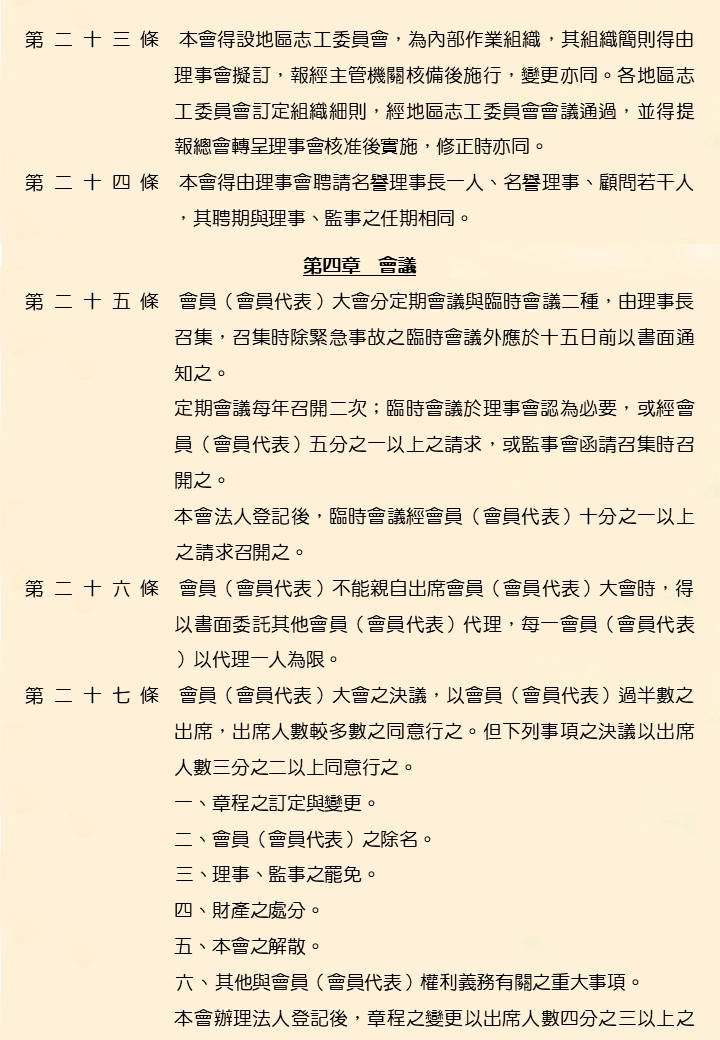 第二十三條　本會得設地區志工委員會，為內部作業組織，其組織簡則得由理事會擬訂，報經主管機關核備後施行，變更亦同。各地區志工委員會訂定組織細則，經地區志工委員會會議通過，並得提報總會轉呈理事會核准後實施，修正時亦同。

第二十四條　本會得由理事會聘請名譽理事長一人、名譽理事、顧問若干人，其聘期與理事、監事之任期相同。

第四章　會議

第二十五條　會員（會員代表）大會分定期會議與臨時會議二種，由理事長召集，召集時除緊急事故之臨時會議外應於十五日前以書面通知之。

定期會議每年召開二次；臨時會議於理事會認為必要，或經會員（會員代表）五分之一以上之請求，或監事會函請召集時召開之。

本會法人登記後，臨時會議經會員（會員代表）十分之一以上之請求召開之。

第二十六條　會員（會員代表）不能親自出席會員（會員代表）大會時，得以書面委託其他會員（會員代表）代理，每一會員（會員代表）以代理一人為限。

第二十七條　會員（會員代表）大會之決議，以會員（會員代表）過半數之出席，出席人數較多數之同意行之。但下列事項之決議以出席人數三分之二以上同意行之。

一、章程之訂定與變更。

二、會員（會員代表）之除名。

三、理事、監事之罷免。

四、財產之處分。

五、本會之解散。

六、其他與會員（會員代表）權利義務有關之重大事項。

本會辦理法人登記後，章程之變更以出席人數四分之三以上之